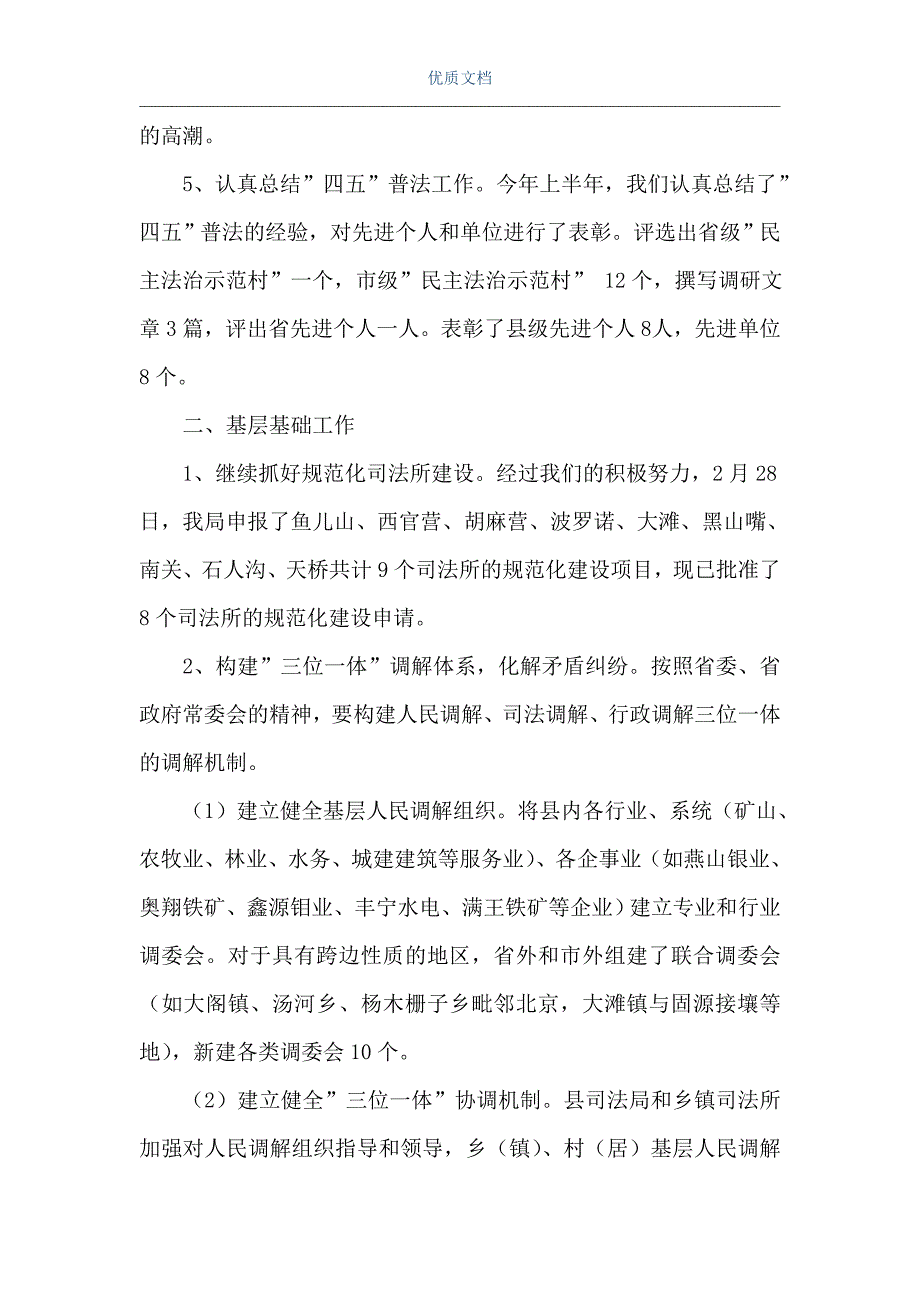 优质文档

的高潮。

5、认真总结”四五”普法工作。今年上半年，我们认真总结了”四五”普法的经验，对先进个人和单位进行了表彰。评选出省级”民主法治示范村”一个，市级”民主法治示范村” 12个，撰写调研文章3篇，评出省先进个人一人。表彰了县级先进个人8人，先进单位8个。

二、基层基础工作

1、继续抓好规范化司法所建设。经过我们的积极努力，2月28日，我局申报了鱼儿山、西官营、胡麻营、波罗诺、大滩、黑山嘴、南关、石人沟、天桥共计9个司法所的规范化建设项目，现已批准了8个司法所的规范化建设申请。

2、构建”三位一体”调解体系，化解矛盾纠纷。按照省委、省政府常委会的精神，要构建人民调解、司法调解、行政调解三位一体的调解机制。

（1）建立健全基层人民调解组织。将县内各行业、系统（矿山、农牧业、林业、水务、城建建筑等服务业）、各企事业（如燕山银业、奥翔铁矿、鑫源钼业、丰宁水电、满王铁矿等企业）建立专业和行业调委会。对于具有跨边性质的地区，省外和市外组建了联合调委会（如大阁镇、汤河乡、杨木栅子乡毗邻北京，大滩镇与固源接壤等地），新建各类调委会10个。

（2）建立健全”三位一体”协调机制。县司法局和乡镇司法所加强对人民调解组织指导和领导，乡（镇）、村（居）基层人民调解